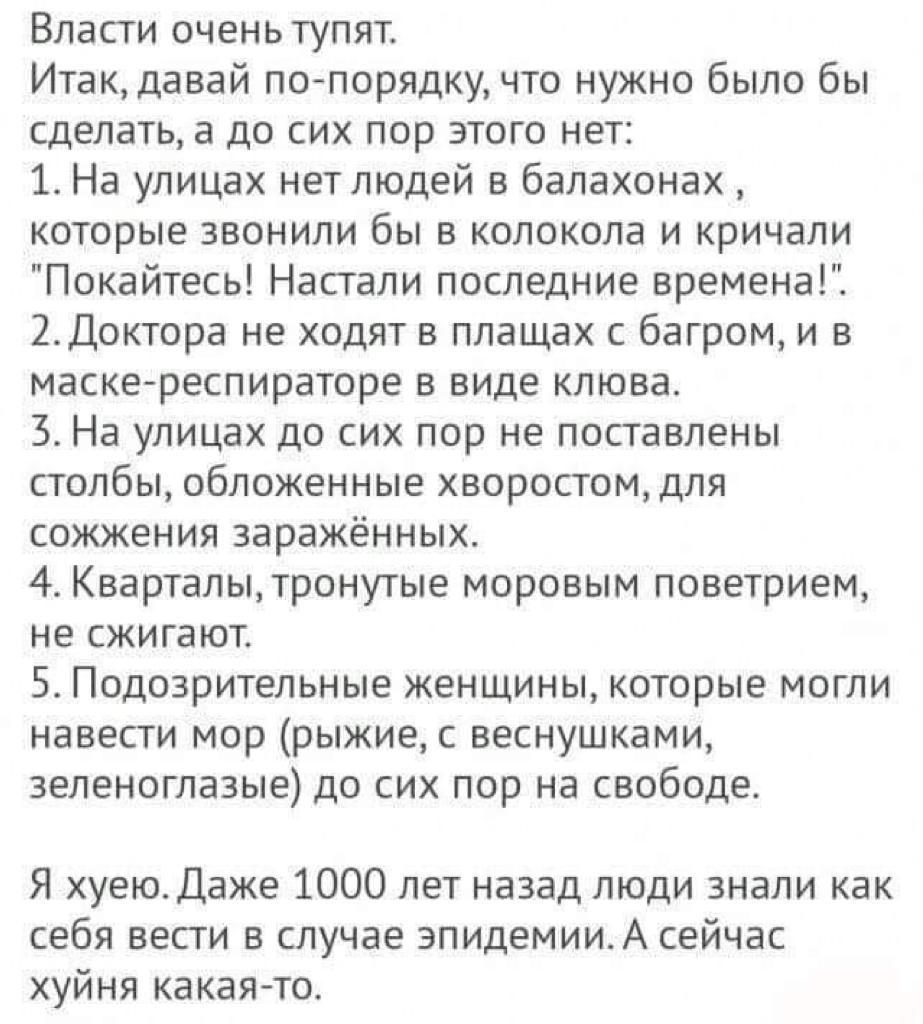 Власти очень тупят.
Итак, давай по-порядку, что нужно было бы сделать, а до сих пор этого нет:
1. На улицах нет людей в балахонах , которые звонили бы в колокола и кричали "Покайтесь! Настали последние времена!".
2. Доктора не ходят в плащах с багром, и в маске-респираторе в виде клюва.
3. На улицах до сих пор не поставлены столбы, обложенные хворостом, для сожжения заражённых.
4. Кварталы, тронутые моровым поветрием, не сжигают.
5. Подозрительные женщины, которые могли навести мор (рыжие, с веснушками, зеленоглазые) до сих пор на свободе.

Я хуею. Даже 1000 лет назад люди знали как себя вести в случае эпидемии. А сейчас хуйня какая-то.